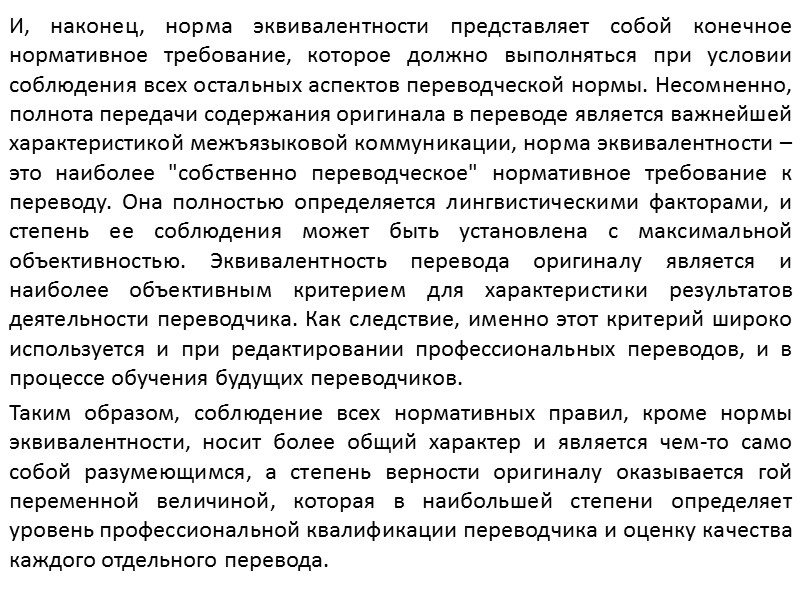 И, наконец, норма эквивалентности представляет собой конечное нормативное требование, которое должно выполняться при условии соблюдения всех остальных аспектов переводческой нормы. Несомненно, полнота передачи содержания оригинала в переводе является важнейшей характеристикой межъязыковой коммуникации, норма эквивалентности – это наиболее "собственно переводческое" нормативное требование к переводу. Она полностью определяется лингвистическими факторами, и степень ее соблюдения может быть установлена с максимальной объективностью. Эквивалентность перевода оригиналу является и наиболее объективным критерием для характеристики результатов деятельности переводчика. Как следствие, именно этот критерий широко используется и при редактировании профессиональных переводов, и в процессе обучения будущих переводчиков.

Таким образом, соблюдение всех нормативных правил, кроме нормы эквивалентности, носит более общий характер и является чем-то само собой разумеющимся, а степень верности оригиналу оказывается гой переменной величиной, которая в наибольшей степени определяет уровень профессиональной квалификации переводчика и оценку качества каждого отдельного перевода.